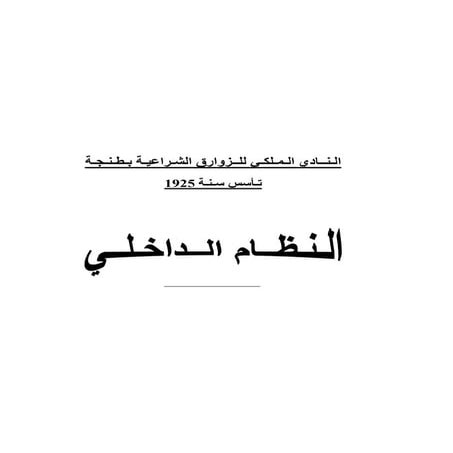 النادي الملكي للزوارق الشراعية بطنجة
تأسس سنة 1925

النظام الداخلي